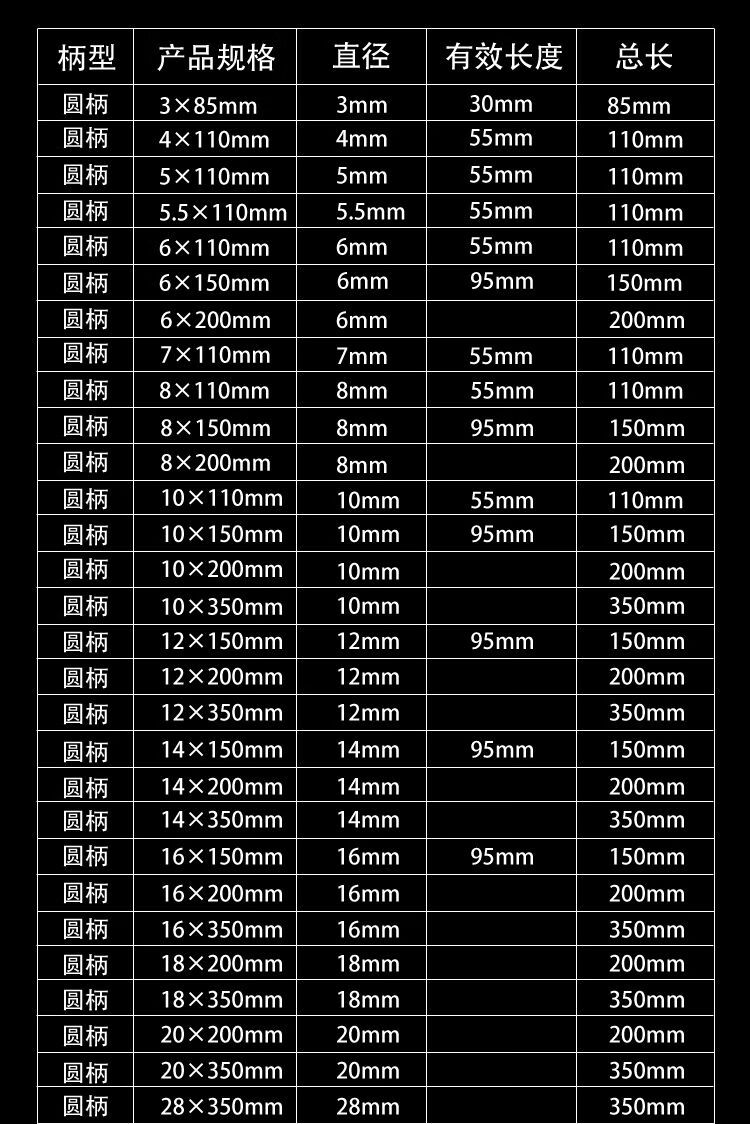 | 柄型 | 产品规格 | 直径 | 有效长度 | 总长 |
|---|---|---|---|---|
| 圆柄 | 3×85mm | 3mm | 30mm | 85mm |
| 圆柄 | 4×110mm | 4mm | 55mm | 110mm |
| 圆柄 | 5×110mm | 5mm | 55mm | 110mm |
| 圆柄 | 5.5×110mm | 5.5mm | 55mm | 110mm |
| 圆柄 | 6×110mm | 6mm | 55mm | 110mm |
| 圆柄 | 6×150mm | 6mm | 95mm | 150mm |
| 圆柄 | 6×200mm | 6mm |  | 200mm |
| 圆柄 | 7×110mm | 7mm | 55mm | 110mm |
| 圆柄 | 8×110mm | 8mm | 55mm | 110mm |
| 圆柄 | 8×150mm | 8mm | 95mm | 150mm |
| 圆柄 | 8×200mm | 8mm |  | 200mm |
| 圆柄 | 10×110mm | 10mm | 55mm | 110mm |
| 圆柄 | 10×150mm | 10mm | 95mm | 150mm |
| 圆柄 | 10×200mm | 10mm |  | 200mm |
| 圆柄 | 10×350mm | 10mm |  | 350mm |
| 圆柄 | 12×150mm | 12mm | 95mm | 150mm |
| 圆柄 | 12×200mm | 12mm |  | 200mm |
| 圆柄 | 12×350mm | 12mm |  | 350mm |
| 圆柄 | 14×150mm | 14mm | 95mm | 150mm |
| 圆柄 | 14×200mm | 14mm |  | 200mm |
| 圆柄 | 14×350mm | 14mm |  | 350mm |
| 圆柄 | 16×150mm | 16mm | 95mm | 150mm |
| 圆柄 | 16×200mm | 16mm |  | 200mm |
| 圆柄 | 16×350mm | 16mm |  | 350mm |
| 圆柄 | 18×200mm | 18mm |  | 200mm |
| 圆柄 | 18×350mm | 18mm |  | 350mm |
| 圆柄 | 20×200mm | 20mm |  | 200mm |
| 圆柄 | 20×350mm | 20mm |  | 350mm |
| 圆柄 | 28×350mm | 28mm |  | 350mm |